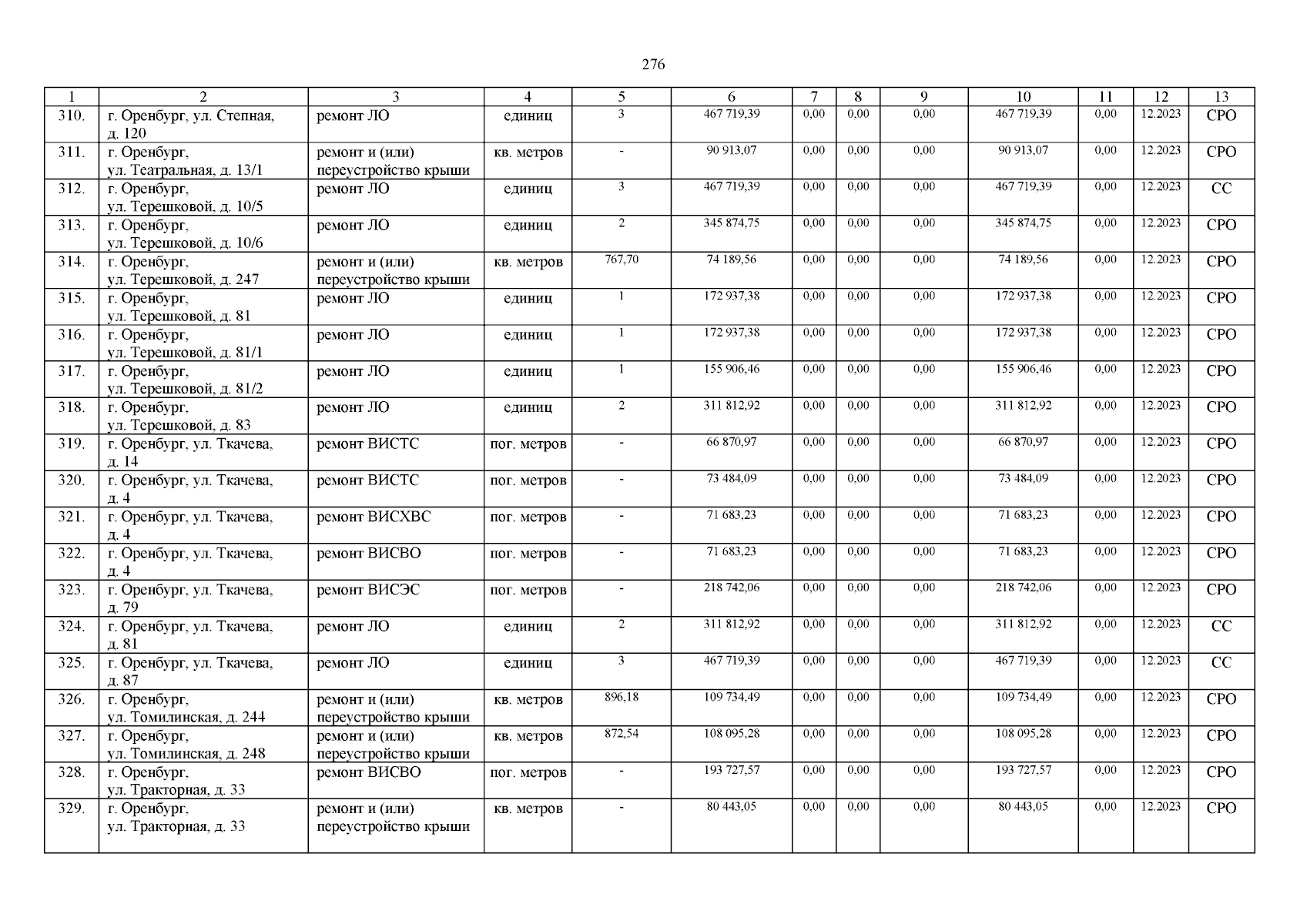 276

| 1 | 2 | 3 | 4 | 5 | 6 | 7 | 8 | 9 | 10 | 11 | 12 | 13 |
|---|---|---|---|---|---|---|---|---|---|---|---|---|
| 310. | г. Оренбург, ул. Степная, д. 120 | ремонт ЛО | единиц | 3 | 467 719,39 | 0,00 | 0,00 | 0,00 | 467 719,39 | 0,00 | 12.2023 | СРО |
| 311. | г. Оренбург, ул. Театральная, д. 13/1 | ремонт и (или) переустройство крыши | кв. метров | - | 90 913,07 | 0,00 | 0,00 | 0,00 | 90 913,07 | 0,00 | 12.2023 | СРО |
| 312. | г. Оренбург, ул. Терешковой, д. 10/5 | ремонт ЛО | единиц | 3 | 467 719,39 | 0,00 | 0,00 | 0,00 | 467 719,39 | 0,00 | 12.2023 | СС |
| 313. | г. Оренбург, ул. Терешковой, д. 10/6 | ремонт ЛО | единиц | 2 | 345 874,75 | 0,00 | 0,00 | 0,00 | 345 874,75 | 0,00 | 12.2023 | СРО |
| 314. | г. Оренбург, ул. Терешковой, д. 247 | ремонт и (или) переустройство крыши | кв. метров | 767,70 | 74 189,56 | 0,00 | 0,00 | 0,00 | 74 189,56 | 0,00 | 12.2023 | СРО |
| 315. | г. Оренбург, ул. Терешковой, д. 81 | ремонт ЛО | единиц | 1 | 172 937,38 | 0,00 | 0,00 | 0,00 | 172 937,38 | 0,00 | 12.2023 | СРО |
| 316. | г. Оренбург, ул. Терешковой, д. 81/1 | ремонт ЛО | единиц | 1 | 172 937,38 | 0,00 | 0,00 | 0,00 | 172 937,38 | 0,00 | 12.2023 | СРО |
| 317. | г. Оренбург, ул. Терешковой, д. 81/2 | ремонт ЛО | единиц | 1 | 155 906,46 | 0,00 | 0,00 | 0,00 | 155 906,46 | 0,00 | 12.2023 | СРО |
| 318. | г. Оренбург, ул. Терешковой, д. 83 | ремонт ЛО | единиц | 2 | 311 812,92 | 0,00 | 0,00 | 0,00 | 311 812,92 | 0,00 | 12.2023 | СРО |
| 319. | г. Оренбург, ул. Ткачева, д. 14 | ремонт ВИСТС | пог. метров | - | 66 870,97 | 0,00 | 0,00 | 0,00 | 66 870,97 | 0,00 | 12.2023 | СРО |
| 320. | г. Оренбург, ул. Ткачева, д. 4 | ремонт ВИСТС | пог. метров | - | 73 484,09 | 0,00 | 0,00 | 0,00 | 73 484,09 | 0,00 | 12.2023 | СРО |
| 321. | г. Оренбург, ул. Ткачева, д. 4 | ремонт ВИСХВС | пог. метров | - | 71 683,23 | 0,00 | 0,00 | 0,00 | 71 683,23 | 0,00 | 12.2023 | СРО |
| 322. | г. Оренбург, ул. Ткачева, д. 4 | ремонт ВИСВО | пог. метров | - | 71 683,23 | 0,00 | 0,00 | 0,00 | 71 683,23 | 0,00 | 12.2023 | СРО |
| 323. | г. Оренбург, ул. Ткачева, д. 79 | ремонт ВИСЭС | пог. метров | - | 218 742,06 | 0,00 | 0,00 | 0,00 | 218 742,06 | 0,00 | 12.2023 | СРО |
| 324. | г. Оренбург, ул. Ткачева, д. 81 | ремонт ЛО | единиц | 2 | 311 812,92 | 0,00 | 0,00 | 0,00 | 311 812,92 | 0,00 | 12.2023 | СС |
| 325. | г. Оренбург, ул. Ткачева, д. 87 | ремонт ЛО | единиц | 3 | 467 719,39 | 0,00 | 0,00 | 0,00 | 467 719,39 | 0,00 | 12.2023 | СС |
| 326. | г. Оренбург, ул. Томилинская, д. 244 | ремонт и (или) переустройство крыши | кв. метров | 896,18 | 109 734,49 | 0,00 | 0,00 | 0,00 | 109 734,49 | 0,00 | 12.2023 | СРО |
| 327. | г. Оренбург, ул. Томилинская, д. 248 | ремонт и (или) переустройство крыши | кв. метров | 872,54 | 108 095,28 | 0,00 | 0,00 | 0,00 | 108 095,28 | 0,00 | 12.2023 | СРО |
| 328. | г. Оренбург, ул. Тракторная, д. 33 | ремонт ВИСВО | пог. метров | - | 193 727,57 | 0,00 | 0,00 | 0,00 | 193 727,57 | 0,00 | 12.2023 | СРО |
| 329. | г. Оренбург, ул. Тракторная, д. 33 | ремонт и (или) переустройство крыши | кв. метров | - | 80 443,05 | 0,00 | 0,00 | 0,00 | 80 443,05 | 0,00 | 12.2023 | СРО |